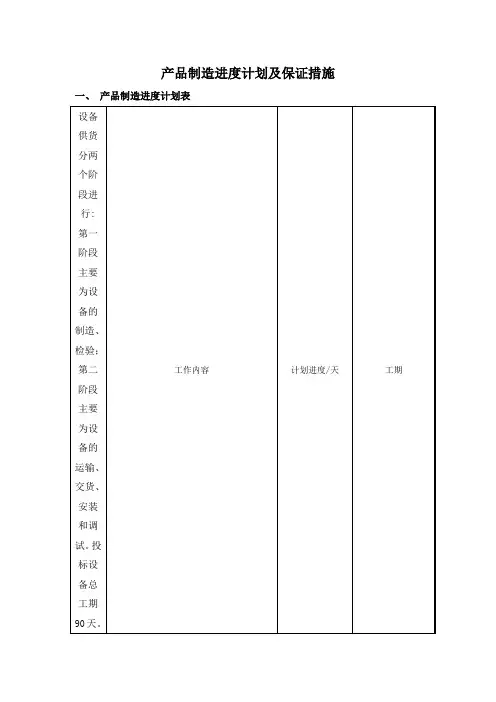 产品制造进度计划及保证措施

一、 产品制造进度计划表

| 设备供货分两个阶段进行：第一阶段主要为设备的制造、检验；第二阶段主要为设备的运输、交货、安装和调试。投标设备总工期90天。 | 工作内容 | 计划进度/天 | 工期 |
|---|---|---|---|